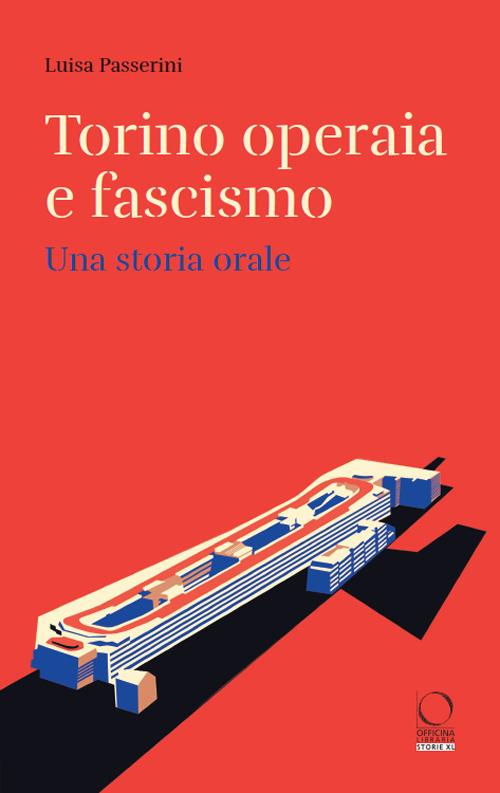 Luisa Passerini

Torino operaia e fascismo

Una storia orale

OFFICINA LIBRARIA
STORIE XL